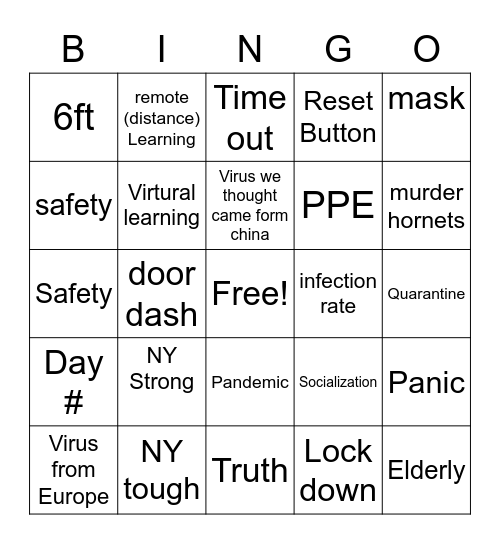 | B | I | N | G | O |
|---|---|---|---|---|
| 6ft | remote (distance) Learning | Time out | Reset Button | mask |
| safety | Virtural learning | Virus we thought came form china | PPE | murder hornets |
| Safety | door dash | Free! | infection rate | Quarantine |
| Day # | NY Strong | Pandemic | Socialization | Panic |
| Virus from Europe | NY tough | Truth | Lock down | Elderly |